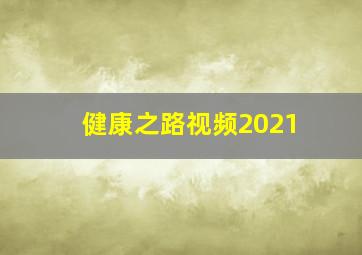 健康之路视频2021